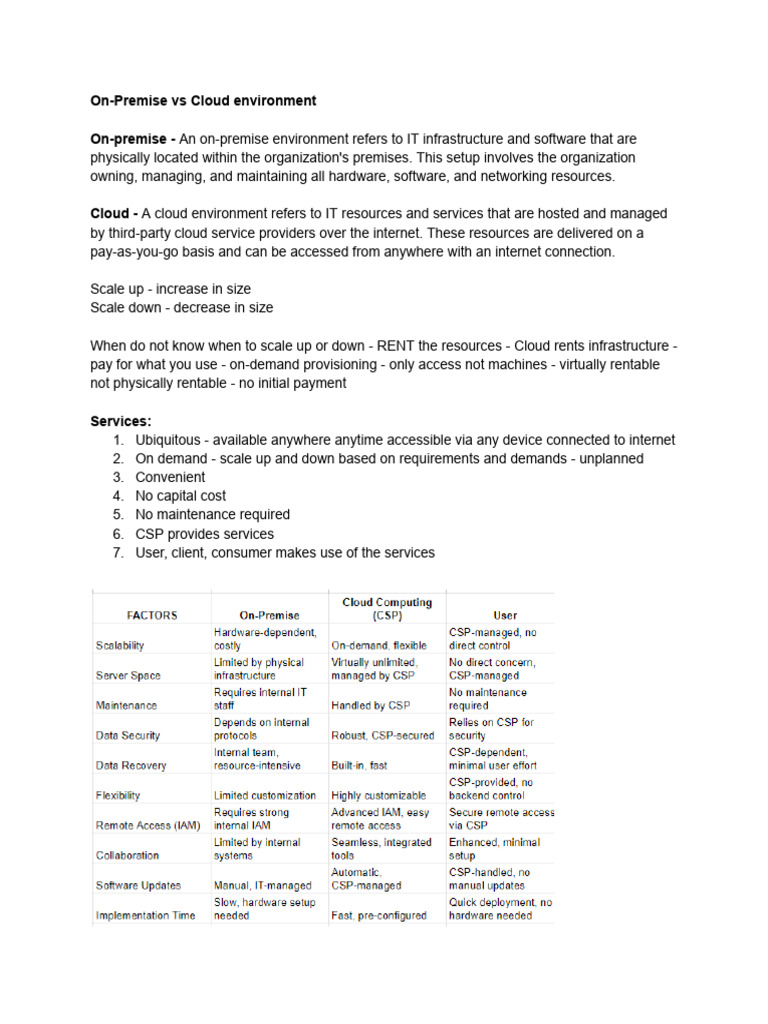 On-Premise vs Cloud environment

On-premise - An on-premise environment refers to IT infrastructure and software that are physically located within the organization's premises. This setup involves the organization owning, managing, and maintaining all hardware, software, and networking resources.

Cloud - A cloud environment refers to IT resources and services that are hosted and managed by third-party cloud service providers over the internet. These resources are delivered on a pay-as-you-go basis and can be accessed from anywhere with an internet connection.

Scale up - increase in size
Scale down - decrease in size

When do not know when to scale up or down - RENT the resources - Cloud rents infrastructure - pay for what you use - on-demand provisioning - only access not machines - virtually rentable not physically rentable - no initial payment

Services:
1. Ubiquitous - available anywhere anytime accessible via any device connected to internet
2. On demand - scale up and down based on requirements and demands - unplanned
3. Convenient
4. No capital cost
5. No maintenance required
6. CSP provides services
7. User, client, consumer makes use of the services

| FACTORS | On-Premise | Cloud Computing (CSP) | User |
|---|---|---|---|
| Scalability | Hardware-dependent, costly | On-demand, flexible | CSP-managed, no direct control |
| Server Space | Limited by physical infrastructure | Virtually unlimited, managed by CSP | No direct concern, CSP-managed |
| Maintenance | Requires internal IT staff | Handled by CSP | No maintenance required |
| Data Security | Depends on internal protocols | Robust, CSP-secured | Relies on CSP for security |
| Data Recovery | Internal team, resource-intensive | Built-in, fast | CSP-dependent, minimal user effort |
| Flexibility | Limited customization | Highly customizable | CSP-provided, no backend control |
| Remote Access (IAM) | Requires strong internal IAM | Advanced IAM, easy remote access | Secure remote access via CSP |
| Collaboration | Limited by internal systems | Seamless, integrated tools | Enhanced, minimal setup |
| Software Updates | Manual, IT-managed | Automatic, CSP-managed | CSP-handled, no manual updates |
| Implementation Time | Slow, hardware setup needed | Fast, pre-configured | Quick deployment, no hardware needed |